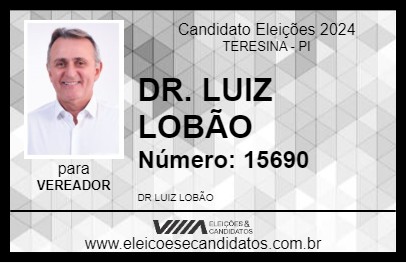 Candidato Eleições 2024
TERESINA - PI

DR. LUIZ LOBÃO

Número: 15690

para
VEREADOR

DR LUIZ LOBÃO

VIIIA ELEIÇÕES & CANDIDATOS

www.eleicoesecandidatos.com.br